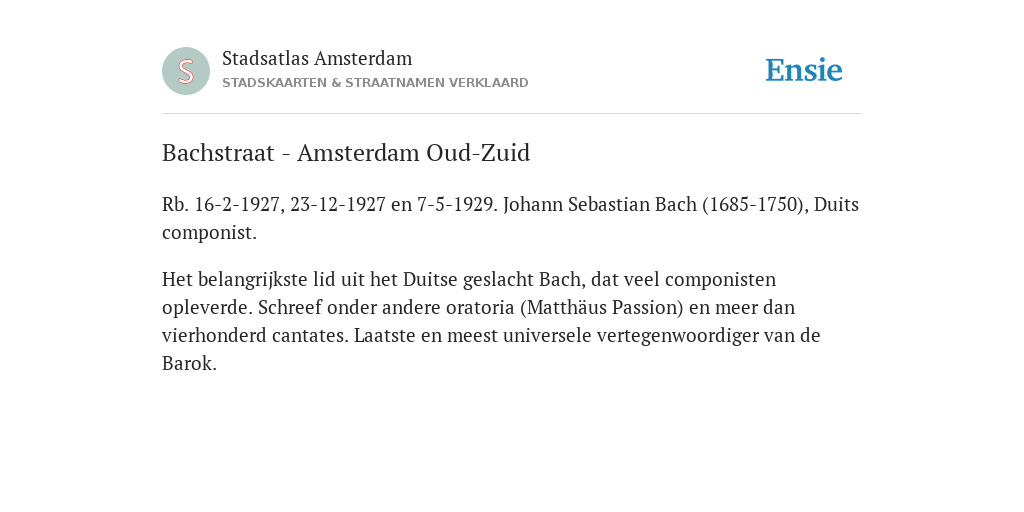 S

Stadsatlas Amsterdam
STADSKAARTEN & STRAATNAMEN VERKLAARD

Ensie

Bachstraat - Amsterdam Oud-Zuid

Rb. 16-2-1927, 23-12-1927 en 7-5-1929. Johann Sebastian Bach (1685-1750), Duits componist.

Het belangrijkste lid uit het Duitse geslacht Bach, dat veel componisten opleverde. Schreef onder andere oratoria (Matthäus Passion) en meer dan vierhonderd cantates. Laatste en meest universele vertegenwoordiger van de Barok.